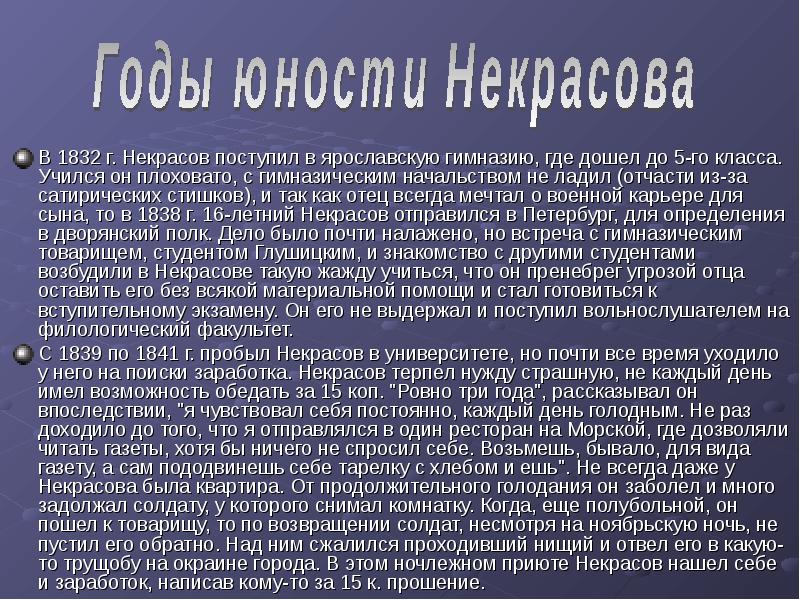 Годы юности Некрасова

В 1832 г. Некрасов поступил в ярославскую гимназию, где дошел до 5-го класса. Учился он плоховато, с гимназическим начальством не ладил (отчасти из-за сатирических стишков), и так как отец всегда мечтал о военной карьере для сына, то в 1838 г. 16-летний Некрасов отправился в Петербург, для определения в дворянский полк. Дело было почти налажено, но встреча с гимназическим товарищем, студентом Глушицким, и знакомство с другими студентами возбудили в Некрасове такую жажду учиться, что он пренебрег угрозой отца оставить его без всякой материальной помощи и стал готовиться к вступительному экзамену. Он его не выдержал и поступил вольнослушателем на филологический факультет.

С 1839 по 1841 г. пробыл Некрасов в университете, но почти все время уходило у него на поиски заработка. Некрасов терпел нужду страшную, не каждый день имел возможность обедать за 15 коп. "Ровно три года", рассказывал он впоследствии, "я чувствовал себя постоянно, каждый день голодным. Не раз доходило до того, что я отправлялся в один ресторан на Морской, где дозволяли читать газеты, хотя бы ничего не спросил себе. Возьмешь, бывало, для вида газету, а сам пододвинешь себе тарелку с хлебом и ешь". Не всегда даже у Некрасова была квартира. От продолжительного голодания он заболел и много задолжал солдату, у которого снимал комнатку. Когда, еще полубольной, он пошел к товарищу, то по возвращении солдат, несмотря на ноябрьскую ночь, не пустил его обратно. Над ним сжалился проходивший нищий и отвел его в какую-то трущобу на окраине города. В этом ночлежном приюте Некрасов нашел себе и заработок, написав кому-то за 15 к. прошение.